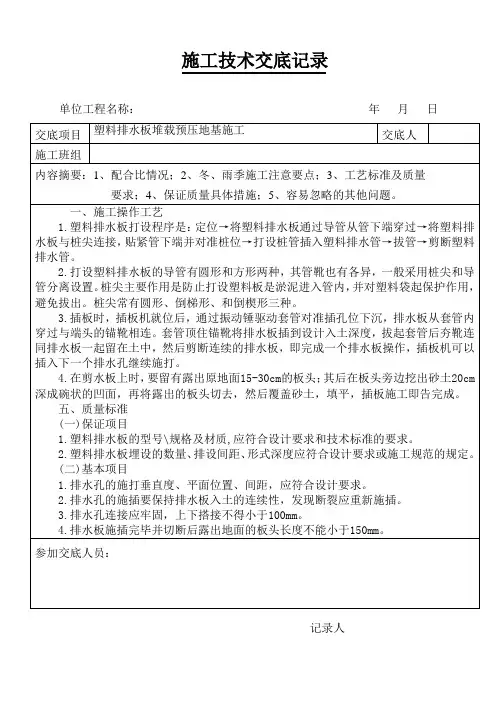 施工技术交底记录

单位工程名称：　　　　　　　　　　　　　　　　年　月　日

| 交底项目 | 塑料排水板堆载预压地基施工 | 交底人 | |
|---|---|---|---|
| 施工班组 | | | |

内容摘要：1、配合比情况；2、冬、雨季施工注意要点；3、工艺标准及质量要求；4、保证质量具体措施；5、容易忽略的其他问题。

一、施工操作工艺

1.塑料排水板打设程序是：定位→将塑料排水板通过导管从管下端穿过→将塑料排水板与桩尖连接，贴紧管下端并对准桩位→打设桩管插入塑料排水管→拔管→剪断塑料排水管。

2.打设塑料排水板的导管有圆形和方形两种，其管靴也有各异，一般采用桩尖和导管分离设置。桩尖主要作用是防止打设塑料板是淤泥进入管内，并对塑料袋起保护作用，避免拔出。桩尖常有圆形、倒梯形、和倒楔形三种。

3.插板时，插板机就位后，通过振动锤驱动套管对准插孔位下沉，排水板从套管内穿过与端头的锚靴相连。套管顶住锚靴将排水板插到设计入土深度，拔起套管后夯靴连同排水板一起留在土中，然后剪断连续的排水板，即完成一个排水板操作，插板机可以插入下一个排水孔继续施打。

4.在剪水板上时，要留有露出原地面15-30cm的板头；其后在板头旁边挖出砂土20cm深成碗状的凹面，再将露出的板头切去，然后覆盖砂土，填平，插板施工即告完成。

五、质量标准

(一)保证项目

1.塑料排水板的型号\规格及材质,应符合设计要求和技术标准的要求。

2.塑料排水板埋设的数量、排设间距、形式深度应符合设计要求或施工规范的规定。

(二)基本项目

1.排水孔的施打垂直度、平面位置、间距，应符合设计要求。

2.排水孔的施插要保持排水板入土的连续性，发现断裂应重新施插。

3.排水孔连接应牢固，上下搭接不得小于100mm。

4.排水板施插完毕并切断后露出地面的板头长度不能小于150mm。

参加交底人员：

记录人